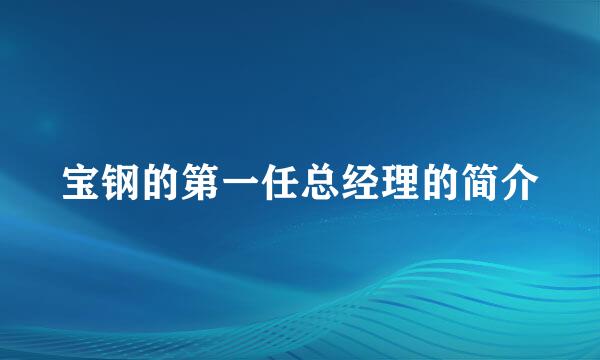 宝钢的第一任总经理的简介